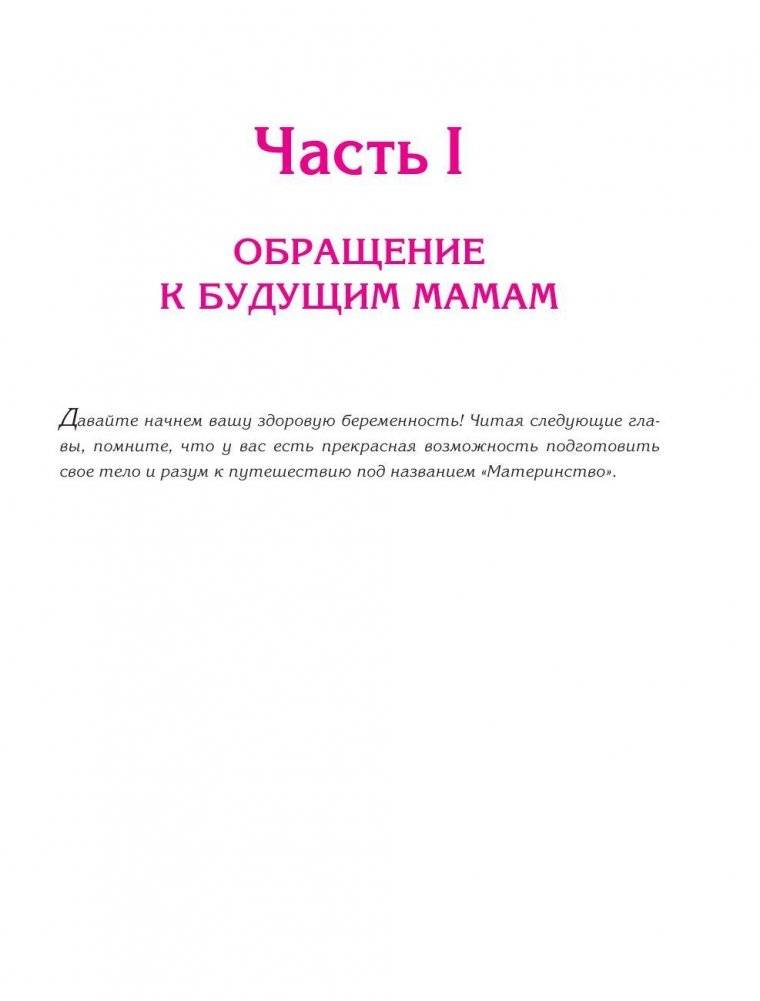 Часть I

ОБРАЩЕНИЕ К БУДУЩИМ МАМАМ

Давайте начнем вашу здоровую беременность! Читая следующие главы, помните, что у вас есть прекрасная возможность подготовить свое тело и разум к путешествию под названием «Материнство».